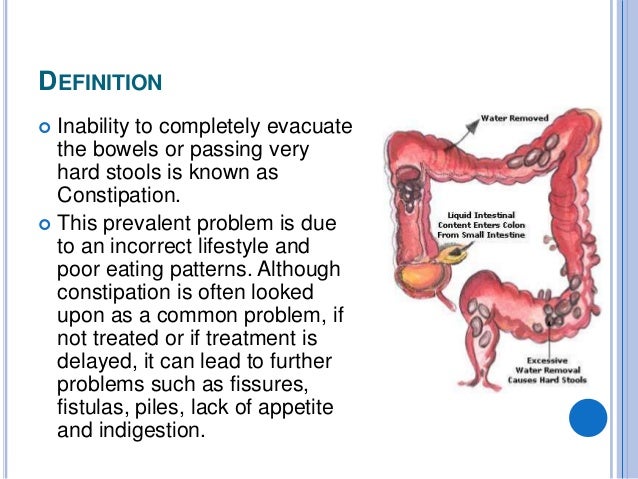 DEFINITION

Inability to completely evacuate the bowels or passing very hard stools is known as Constipation.

This prevalent problem is due to an incorrect lifestyle and poor eating patterns. Although constipation is often looked upon as a common problem, if not treated or if treatment is delayed, it can lead to further problems such as fissures, fistulas, piles, lack of appetite and indigestion.

Water Removed

Liquid Intestinal Content Enters Colon From Small Intestine

Excessive Water Removal Causes Hard Stools